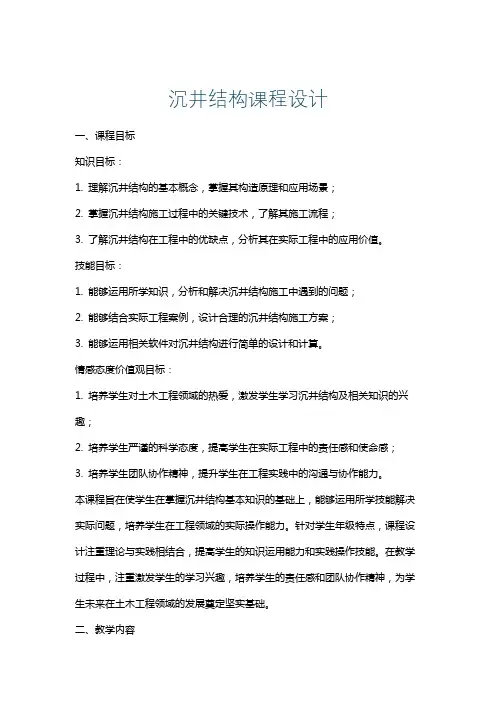 沉井结构课程设计

一、课程目标

知识目标：

1. 理解沉井结构的基本概念，掌握其构造原理和应用场景；

2. 掌握沉井结构施工过程中的关键技术，了解其施工流程；

3. 了解沉井结构在工程中的优缺点，分析其在实际工程中的应用价值。

技能目标：

1. 能够运用所学知识，分析和解决沉井结构施工中遇到的问题；

2. 能够结合实际工程案例，设计合理的沉井结构施工方案；

3. 能够运用相关软件对沉井结构进行简单的设计和计算。

情感态度价值观目标：

1. 培养学生对土木工程领域的热爱，激发学生学习沉井结构及相关知识的兴趣；

2. 培养学生严谨的科学态度，提高学生在实际工程中的责任感和使命感；

3. 培养学生团队协作精神，提升学生在工程实践中的沟通与协作能力。

本课程旨在使学生在掌握沉井结构基本知识的基础上，能够运用所学技能解决实际问题，培养学生在工程领域的实际操作能力。针对学生年级特点，课程设计注重理论与实践相结合，提高学生的知识运用能力和实践操作技能。在教学过程中，注重激发学生的学习兴趣，培养学生的责任感和团队协作精神，为学生未来在土木工程领域的发展奠定坚实基础。

二、教学内容